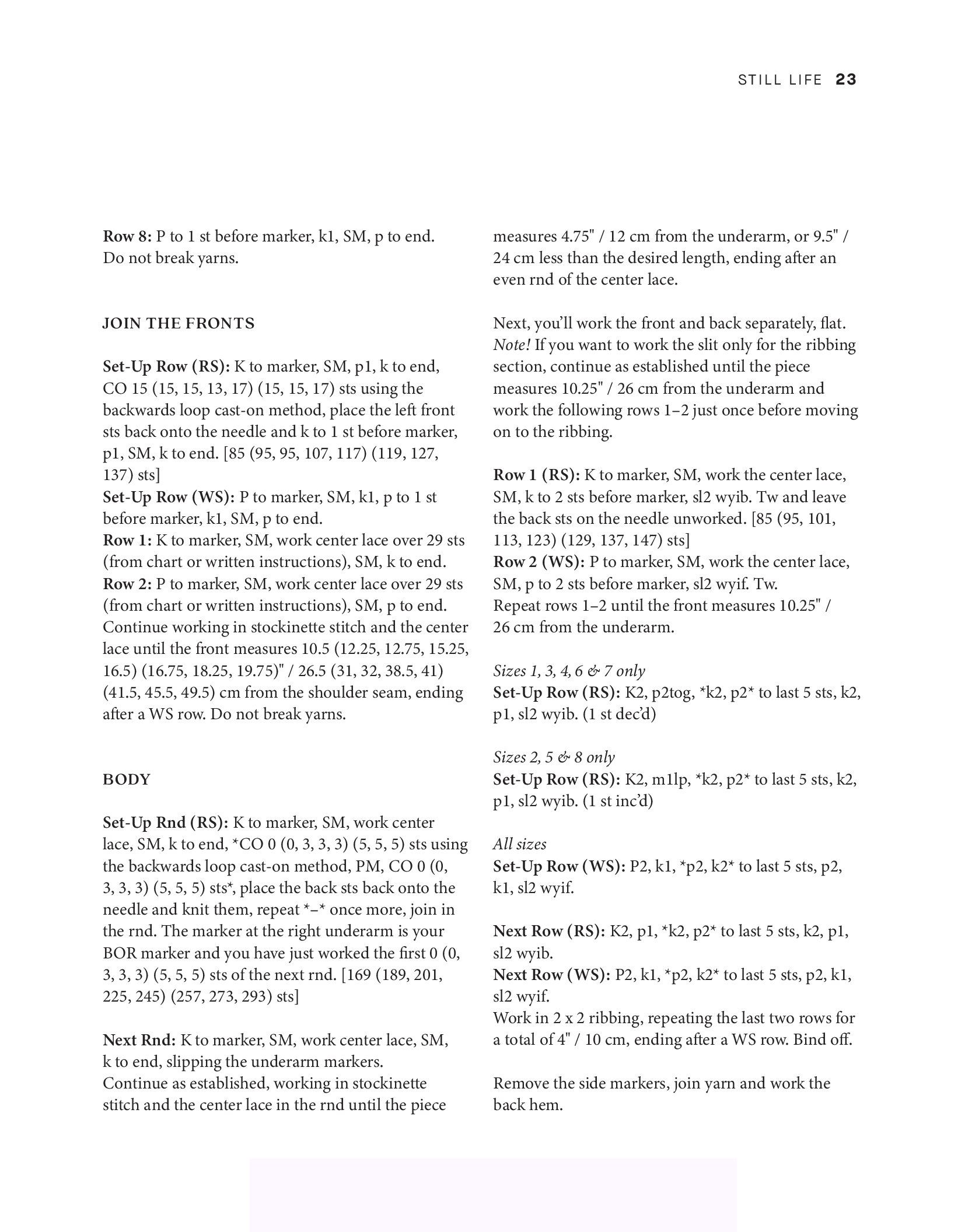 STILL LIFE 23

Row 8: P to 1 st before marker, k1, SM, p to end. Do not break yarns.

JOIN THE FRONTS

Set-Up Row (RS): K to marker, SM, p1, k to end, CO 15 (15, 15, 13, 17) (15, 15, 17) sts using the backwards loop cast-on method, place the left front sts back onto the needle and k to 1 st before marker, p1, SM, k to end. [85 (95, 95, 107, 117) (119, 127, 137) sts]
Set-Up Row (WS): P to marker, SM, k1, p to 1 st before marker, k1, SM, p to end.
Row 1: K to marker, SM, work center lace over 29 sts (from chart or written instructions), SM, k to end.
Row 2: P to marker, SM, work center lace over 29 sts (from chart or written instructions), SM, p to end.
Continue working in stockinette stitch and the center lace until the front measures 10.5 (12.25, 12.75, 15.25, 16.5) (16.75, 18.25, 19.75)" / 26.5 (31, 32, 38.5, 41) (41.5, 45.5, 49.5) cm from the shoulder seam, ending after a WS row. Do not break yarns.

BODY

Set-Up Rnd (RS): K to marker, SM, work center lace, SM, k to end, *CO 0 (0, 3, 3, 3) (5, 5, 5) sts using the backwards loop cast-on method, PM, CO 0 (0, 3, 3, 3) (5, 5, 5) sts*, place the back sts back onto the needle and knit them, repeat *–* once more, join in the rnd. The marker at the right underarm is your BOR marker and you have just worked the first 0 (0, 3, 3, 3) (5, 5, 5) sts of the next rnd. [169 (189, 201, 225, 245) (257, 273, 293) sts]

Next Rnd: K to marker, SM, work center lace, SM, k to end, slipping the underarm markers.
Continue as established, working in stockinette stitch and the center lace in the rnd until the piece measures 4.75" / 12 cm from the underarm, or 9.5" / 24 cm less than the desired length, ending after an even rnd of the center lace.

Next, you'll work the front and back separately, flat. Note! If you want to work the slit only for the ribbing section, continue as established until the piece measures 10.25" / 26 cm from the underarm and work the following rows 1–2 just once before moving on to the ribbing.

Row 1 (RS): K to marker, SM, work the center lace, SM, k to 2 sts before marker, sl2 wyib. Tw and leave the back sts on the needle unworked. [85 (95, 101, 113, 123) (129, 137, 147) sts]
Row 2 (WS): P to marker, SM, work the center lace, SM, p to 2 sts before marker, sl2 wyif. Tw.
Repeat rows 1–2 until the front measures 10.25" / 26 cm from the underarm.

Sizes 1, 3, 4, 6 & 7 only
Set-Up Row (RS): K2, p2tog, *k2, p2* to last 5 sts, k2, p1, sl2 wyib. (1 st dec'd)

Sizes 2, 5 & 8 only
Set-Up Row (RS): K2, m1lp, *k2, p2* to last 5 sts, k2, p1, sl2 wyib. (1 st inc'd)

All sizes
Set-Up Row (WS): P2, k1, *p2, k2* to last 5 sts, p2, k1, sl2 wyif.

Next Row (RS): K2, p1, *k2, p2* to last 5 sts, k2, p1, sl2 wyib.
Next Row (WS): P2, k1, *p2, k2* to last 5 sts, p2, k1, sl2 wyif.
Work in 2 x 2 ribbing, repeating the last two rows for a total of 4" / 10 cm, ending after a WS row. Bind off.

Remove the side markers, join yarn and work the back hem.